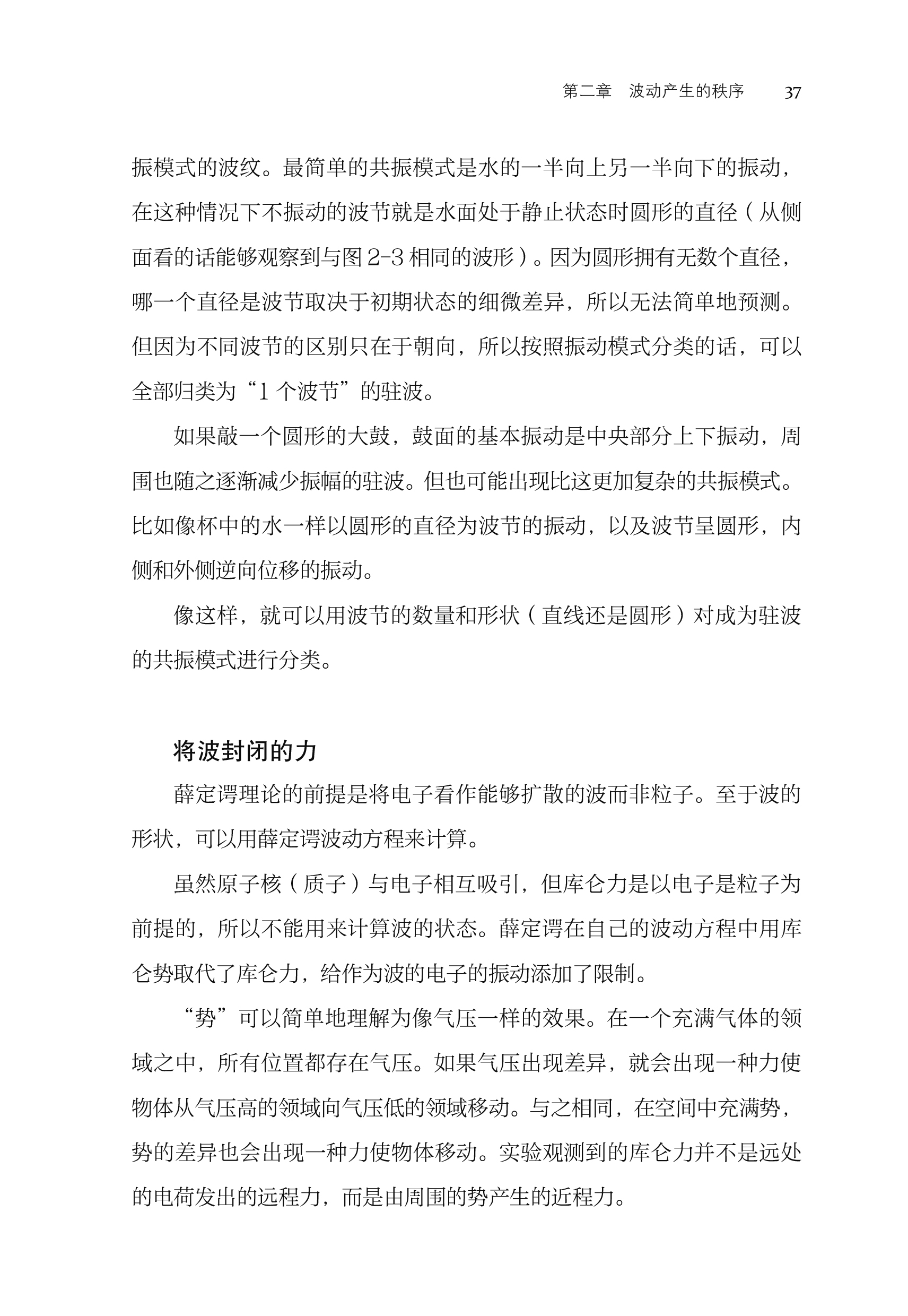 第二章　波动产生的秩序　37

振模式的波纹。最简单的共振模式是水的一半向上另一半向下的振动，在这种情况下不振动的波节就是水面处于静止状态时圆形的直径（从侧面看的话能够观察到与图 2-3 相同的波形）。因为圆形拥有无数个直径，哪一个直径是波节取决于初期状态的细微差异，所以无法简单地预测。但因为不同波节的区别只在于朝向，所以按照振动模式分类的话，可以全部归类为“1 个波节”的驻波。

如果敲一个圆形的大鼓，鼓面的基本振动是中央部分上下振动，周围也随之逐渐减少振幅的驻波。但也可能出现比这更加复杂的共振模式。比如像杯中的水一样以圆形的直径为波节的振动，以及波节呈圆形，内侧和外侧逆向位移的振动。

像这样，就可以用波节的数量和形状（直线还是圆形）对成为驻波的共振模式进行分类。

将波封闭的力

薛定谔理论的前提是将电子看作能够扩散的波而非粒子。至于波的形状，可以用薛定谔波动方程来计算。

虽然原子核（质子）与电子相互吸引，但库仑力是以电子是粒子为前提的，所以不能用来计算波的状态。薛定谔在自己的波动方程中用库仑势取代了库仑力，给作为波的电子的振动添加了限制。

“势”可以简单地理解为像气压一样的效果。在一个充满气体的领域之中，所有位置都存在气压。如果气压出现差异，就会出现一种力使物体从气压高的领域向气压低的领域移动。与之相同，在空间中充满势，势的差异也会出现一种力使物体移动。实验观测到的库仑力并不是远处的电荷发出的远程力，而是由周围的势产生的近程力。